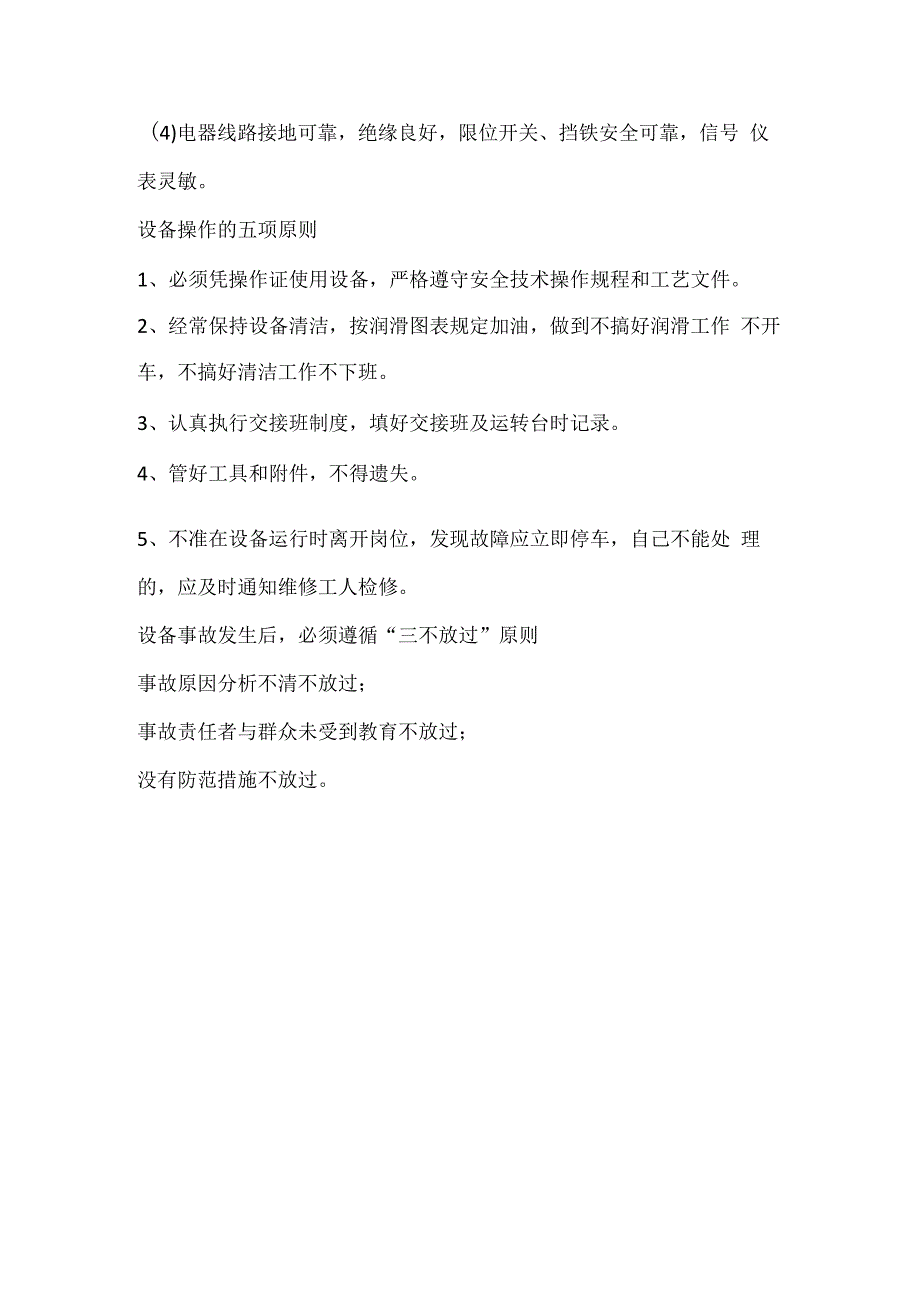 (4)电器线路接地可靠，绝缘良好，限位开关、挡铁安全可靠，信号 仪表灵敏。

设备操作的五项原则

1、必须凭操作证使用设备，严格遵守安全技术操作规程和工艺文件。

2、经常保持设备清洁，按润滑图表规定加油，做到不搞好润滑工作 不开车，不搞好清洁工作不下班。

3、认真执行交接班制度，填好交接班及运转台时记录。

4、管好工具和附件，不得遗失。

5、不准在设备运行时离开岗位，发现故障应立即停车，自己不能处 理的，应及时通知维修工人检修。

设备事故发生后，必须遵循“三不放过”原则

事故原因分析不清不放过；

事故责任者与群众未受到教育不放过；

没有防范措施不放过。